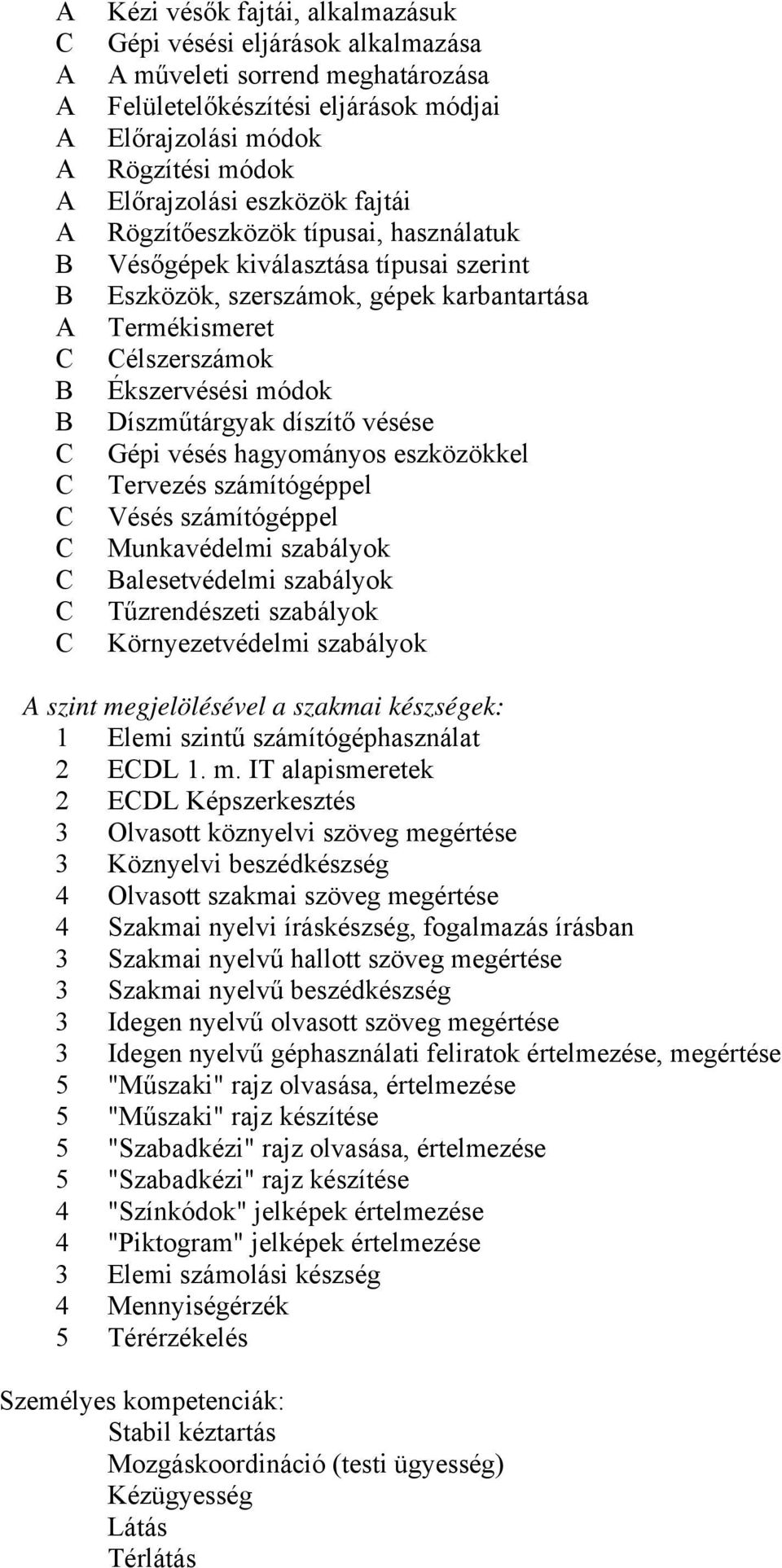 A Kézi vésők fajtái, alkalmazásuk
C Gépi vésési eljárások alkalmazása
A A műveleti sorrend meghatározása
A Felületelőkészítési eljárások módjai
A Előrajzolási módok
A Rögzítési módok
A Előrajzolási eszközök fajtái
A Rögzítőeszközök típusai, használatuk
B Vésőgépek kiválasztása típusai szerint
B Eszközök, szerszámok, gépek karbantartása
A Termékismeret
C Célszerszámok
B Ékszervésési módok
B Díszműtárgyak díszítő vésése
C Gépi vésés hagyományos eszközökkel
C Tervezés számítógéppel
C Vésés számítógéppel
C Munkavédelmi szabályok
C Balesetvédelmi szabályok
C Tűzrendészeti szabályok
C Környezetvédelmi szabályok

A szint megjelölésével a szakmai készségek:
1 Elemi szintű számítógéphasználat
2 ECDL 1. m. IT alapismeretek
2 ECDL Képszerkesztés
3 Olvasott köznyelvi szöveg megértése
3 Köznyelvi beszédkészség
4 Olvasott szakmai szöveg megértése
4 Szakmai nyelvi íráskészség, fogalmazás írásban
3 Szakmai nyelvű hallott szöveg megértése
3 Szakmai nyelvű beszédkészség
3 Idegen nyelvű olvasott szöveg megértése
3 Idegen nyelvű géphasználati feliratok értelmezése, megértése
5 "Műszaki" rajz olvasása, értelmezése
5 "Műszaki" rajz készítése
5 "Szabadkézi" rajz olvasása, értelmezése
5 "Szabadkézi" rajz készítése
4 "Színkódok" jelképek értelmezése
4 "Piktogram" jelképek értelmezése
3 Elemi számolási készség
4 Mennyiségérzék
5 Térérzékelés

Személyes kompetenciák:
Stabil kéztartás
Mozgáskoordináció (testi ügyesség)
Kézügyesség
Látás
Térlátás